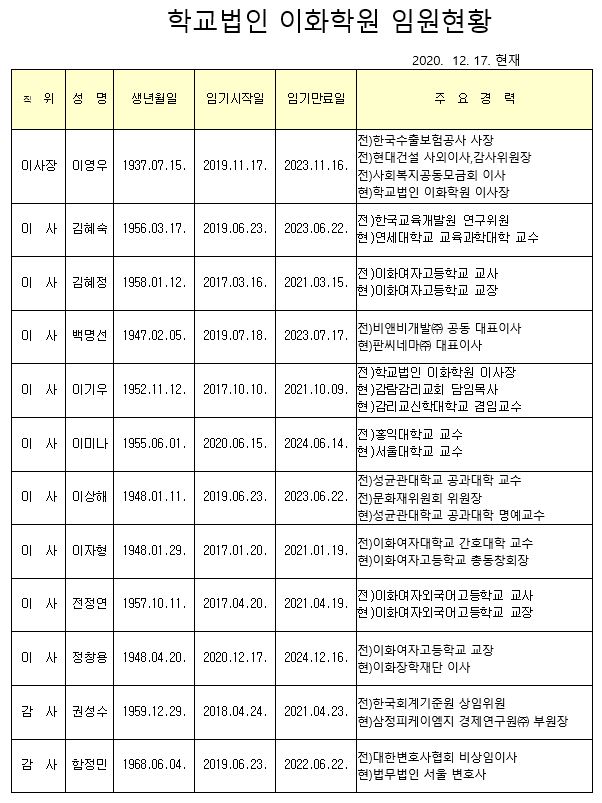 학교법인 이화학원 임원현황

2020. 12. 17. 현재

| 직 위 | 성 명 | 생년월일 | 임기시작일 | 임기만료일 | 주 요 경 력 |
|---|---|---|---|---|---|
| 이사장 | 이영우 | 1937.07.15. | 2019.11.17. | 2023.11.16. | 전)한국수출보험공사 사장 전)현대건설 사외이사,감사위원장 전)사회복지공동모금회 이사 현)학교법인 이화학원 이사장 |
| 이 사 | 김혜숙 | 1956.03.17. | 2019.06.23. | 2023.06.22. | 전)한국교육개발원 연구위원 현)연세대학교 교육과학대학 교수 |
| 이 사 | 김혜정 | 1958.01.12. | 2017.03.16. | 2021.03.15. | 전)이화여자고등학교 교사 현)이화여자고등학교 교장 |
| 이 사 | 백명선 | 1947.02.05. | 2019.07.18. | 2023.07.17. | 전)비앤비개발㈜ 공동 대표이사 현)판씨네마㈜ 대표이사 |
| 이 사 | 이기우 | 1952.11.12. | 2017.10.10. | 2021.10.09. | 전)학교법인 이화학원 이사장 현)감람감리교회 담임목사 현)감리교신학대학교 겸임교수 |
| 이 사 | 이미나 | 1955.06.01. | 2020.06.15. | 2024.06.14. | 전)홍익대학교 교수 현)서울대학교 교수 |
| 이 사 | 이상해 | 1948.01.11. | 2019.06.23. | 2023.06.22. | 전)성균관대학교 공과대학 교수 전)문화재위원회 위원장 현)성균관대학교 공과대학 명예교수 |
| 이 사 | 이자형 | 1948.01.29. | 2017.01.20. | 2021.01.19. | 전)이화여자대학교 간호대학 교수 현)이화여자고등학교 총동창회장 |
| 이 사 | 전정연 | 1957.10.11. | 2017.04.20. | 2021.04.19. | 전)이화여자외국어고등학교 교사 현)이화여자외국어고등학교 교장 |
| 이 사 | 정창용 | 1948.04.20. | 2020.12.17. | 2024.12.16. | 전)이화여자고등학교 교장 현)이화장학재단 이사 |
| 감 사 | 권성수 | 1959.12.29. | 2018.04.24. | 2021.04.23. | 전)한국회계기준원 상임위원 현)삼정피케이엠지 경제연구원㈜ 부원장 |
| 감 사 | 함정민 | 1968.06.04. | 2019.06.23. | 2022.06.22. | 전)대한변호사협회 비상임이사 현)법무법인 서울 변호사 |